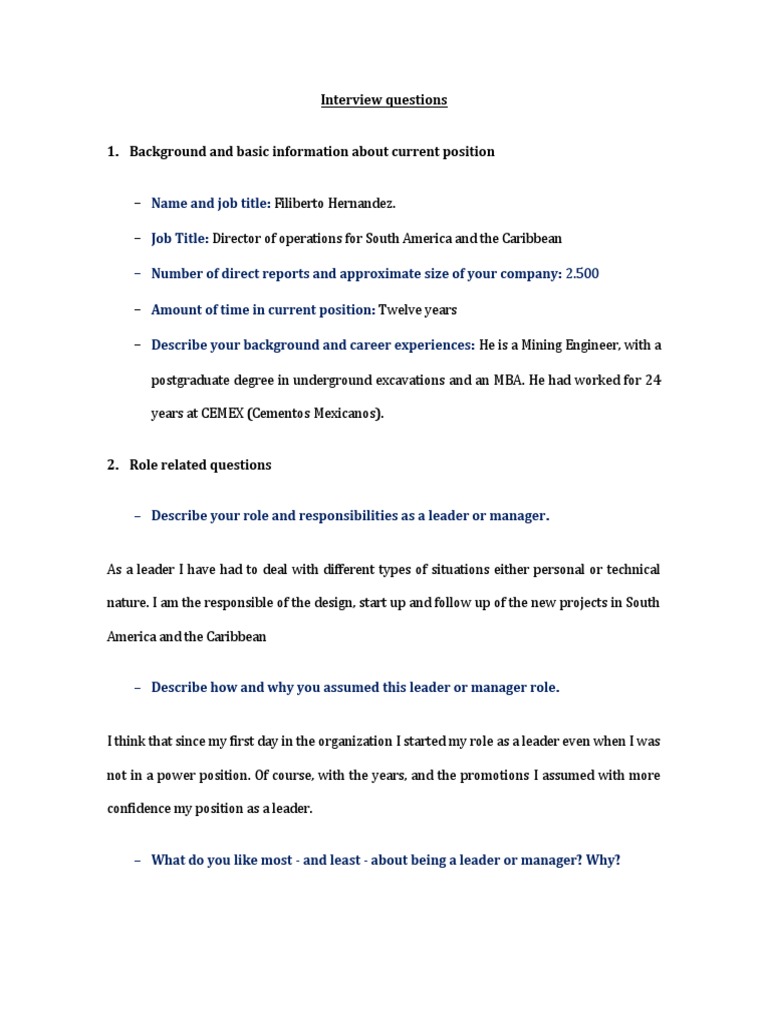 Interview questions

1. Background and basic information about current position

– Name and job title: Filiberto Hernandez.

– Job Title: Director of operations for South America and the Caribbean

– Number of direct reports and approximate size of your company: 2.500

– Amount of time in current position: Twelve years

– Describe your background and career experiences: He is a Mining Engineer, with a postgraduate degree in underground excavations and an MBA. He had worked for 24 years at CEMEX (Cementos Mexicanos).

2. Role related questions

– Describe your role and responsibilities as a leader or manager.

As a leader I have had to deal with different types of situations either personal or technical nature. I am the responsible of the design, start up and follow up of the new projects in South America and the Caribbean

– Describe how and why you assumed this leader or manager role.

I think that since my first day in the organization I started my role as a leader even when I was not in a power position. Of course, with the years, and the promotions I assumed with more confidence my position as a leader.

– What do you like most - and least - about being a leader or manager? Why?